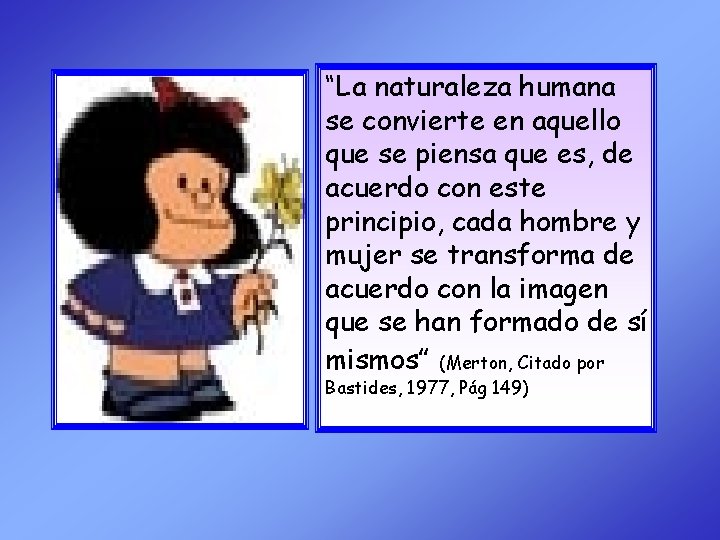 “La naturaleza humana se convierte en aquello que se piensa que es, de acuerdo con este principio, cada hombre y mujer se transforma de acuerdo con la imagen que se han formado de sí mismos” (Merton, Citado por Bastides, 1977, Pág 149)